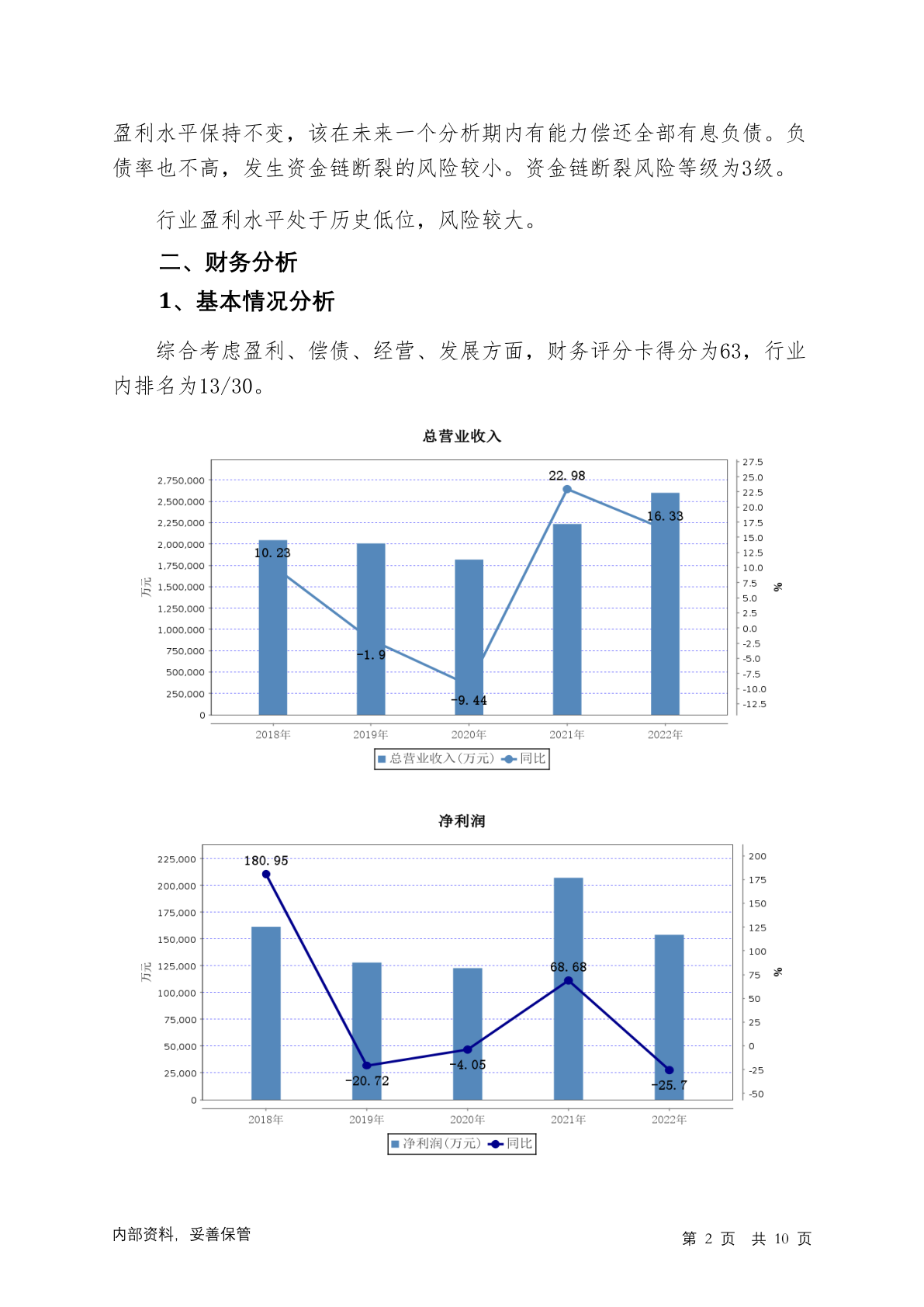 盈利水平保持不变，该在未来一个分析期内有能力偿还全部有息负债。负债率也不高，发生资金链断裂的风险较小。资金链断裂风险等级为3级。

行业盈利水平处于历史低位，风险较大。

二、财务分析

1、基本情况分析

综合考虑盈利、偿债、经营、发展方面，财务评分卡得分为63，行业内排名为13/30。

总营业收入

2,750,000
2,500,000
2,250,000
2,000,000
1,750,000
1,500,000
1,250,000
1,000,000
750,000
500,000
250,000
0
万元

27.5
25.0
22.5
20.0
17.5
15.0
12.5
10.0
7.5
5.0
2.5
0.0
-2.5
-5.0
-7.5
-10.0
-12.5
%

10.23
-1.9
-9.44
22.98
16.33

2018年 2019年 2020年 2021年 2022年

总营业收入(万元) 同比

净利润

225,000
200,000
175,000
150,000
125,000
100,000
75,000
50,000
25,000
0
万元

200
175
150
125
100
75
50
25
0
-25
-50
%

180.95
-20.72
-4.05
68.68
-25.7

2018年 2019年 2020年 2021年 2022年

净利润(万元) 同比

内部资料，妥善保管

第 2 页 共 10 页